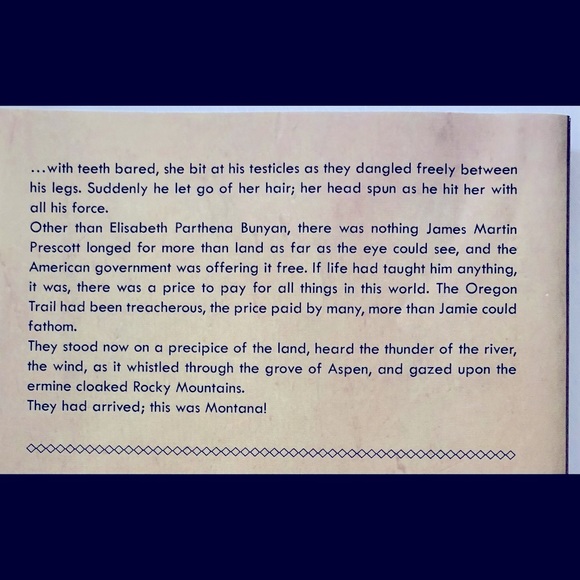 ...with teeth bared, she bit at his testicles as they dangled freely between his legs. Suddenly he let go of her hair; her head spun as he hit her with all his force.

Other than Elisabeth Parthena Bunyan, there was nothing James Martin Prescott longed for more than land as far as the eye could see, and the American government was offering it free. If life had taught him anything, it was, there was a price to pay for all things in this world. The Oregon Trail had been treacherous, the price paid by many, more than Jamie could fathom.

They stood now on a precipice of the land, heard the thunder of the river, the wind, as it whistled through the grove of Aspen, and gazed upon the ermine cloaked Rocky Mountains.

They had arrived; this was Montana!